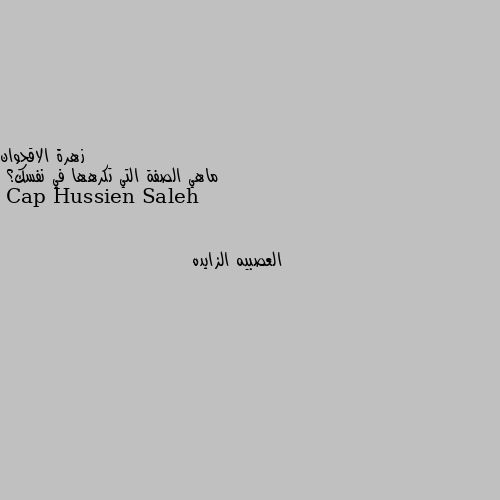 زهرة الاقحوان
ماهي الصفة التي تكرهها في نفسك؟
Cap Hussien Saleh

العصبيه الزايده